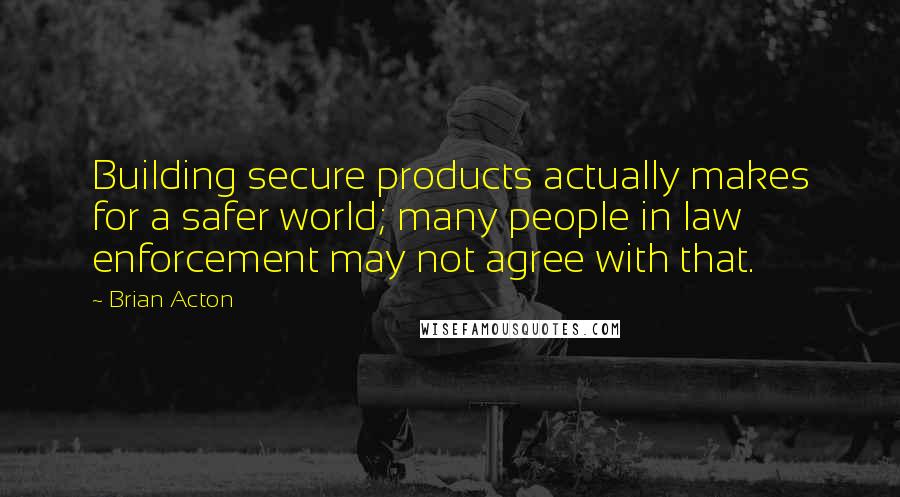 Building secure products actually makes for a safer world; many people in law enforcement may not agree with that.

~ Brian Acton

WISEFAMOUSQUOTES.COM